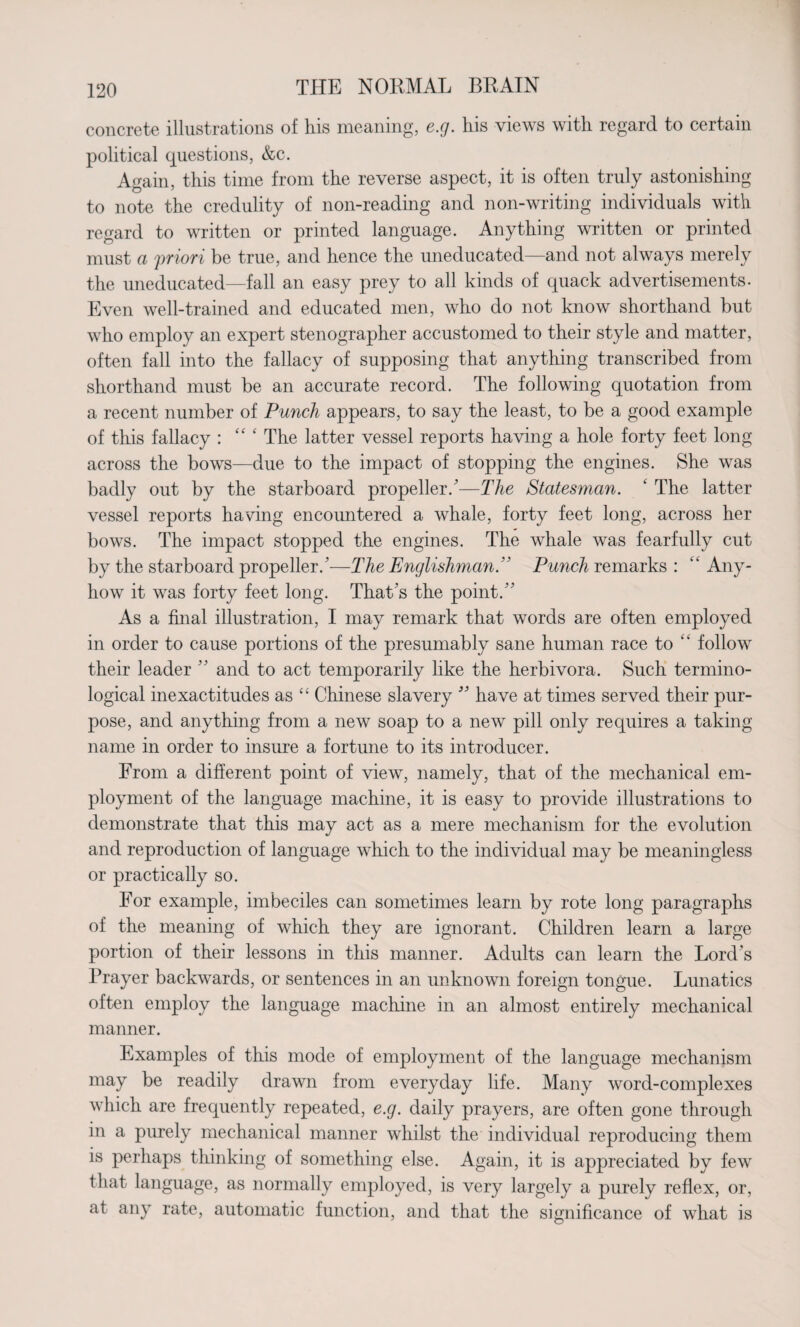 120 THE NORMAL BRAIN

concrete illustrations of his meaning, e.g. his views with regard to certain political questions, &c.

Again, this time from the reverse aspect, it is often truly astonishing to note the credulity of non-reading and non-writing individuals with regard to written or printed language. Anything written or printed must a priori be true, and hence the uneducated—and not always merely the uneducated—fall an easy prey to all kinds of quack advertisements. Even well-trained and educated men, who do not know shorthand but who employ an expert stenographer accustomed to their style and matter, often fall into the fallacy of supposing that anything transcribed from shorthand must be an accurate record. The following quotation from a recent number of Punch appears, to say the least, to be a good example of this fallacy : " ' The latter vessel reports having a hole forty feet long across the bows—due to the impact of stopping the engines. She was badly out by the starboard propeller.'—The Statesman. ' The latter vessel reports having encountered a whale, forty feet long, across her bows. The impact stopped the engines. The whale was fearfully cut by the starboard propeller.'—The Englishman." Punch remarks : " Anyhow it was forty feet long. That's the point."

As a final illustration, I may remark that words are often employed in order to cause portions of the presumably sane human race to " follow their leader " and to act temporarily like the herbivora. Such terminological inexactitudes as " Chinese slavery " have at times served their purpose, and anything from a new soap to a new pill only requires a taking name in order to insure a fortune to its introducer.

From a different point of view, namely, that of the mechanical employment of the language machine, it is easy to provide illustrations to demonstrate that this may act as a mere mechanism for the evolution and reproduction of language which to the individual may be meaningless or practically so.

For example, imbeciles can sometimes learn by rote long paragraphs of the meaning of which they are ignorant. Children learn a large portion of their lessons in this manner. Adults can learn the Lord's Prayer backwards, or sentences in an unknown foreign tongue. Lunatics often employ the language machine in an almost entirely mechanical manner.

Examples of this mode of employment of the language mechanism may be readily drawn from everyday life. Many word-complexes which are frequently repeated, e.g. daily prayers, are often gone through in a purely mechanical manner whilst the individual reproducing them is perhaps thinking of something else. Again, it is appreciated by few that language, as normally employed, is very largely a purely reflex, or, at any rate, automatic function, and that the significance of what is